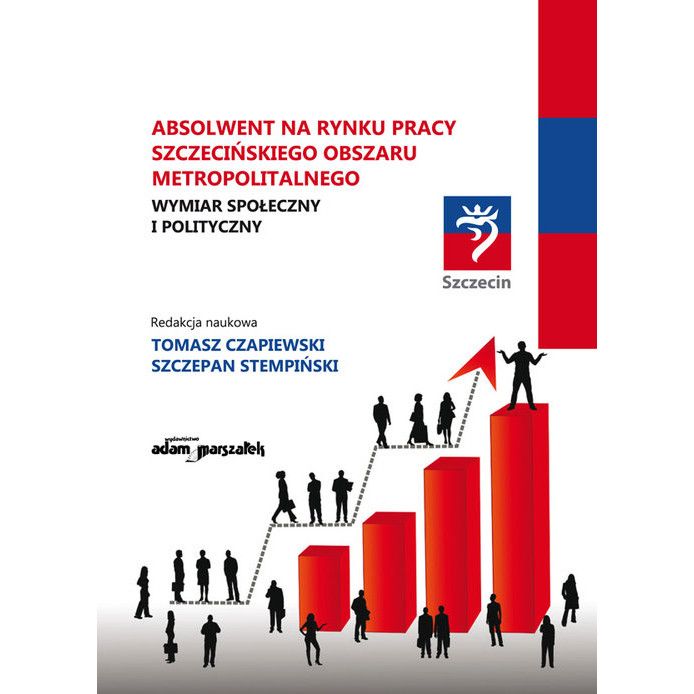 ABSOLWENT NA RYNKU PRACY SZCZECIŃSKIEGO OBSZARU METROPOLITALNEGO

WYMIAR SPOŁECZNY I POLITYCZNY

Szczecin

Redakcja naukowa

TOMASZ CZAPIEWSKI
SZCZEPAN STEMPIŃSKI

wydawnictwo
adam marszałek